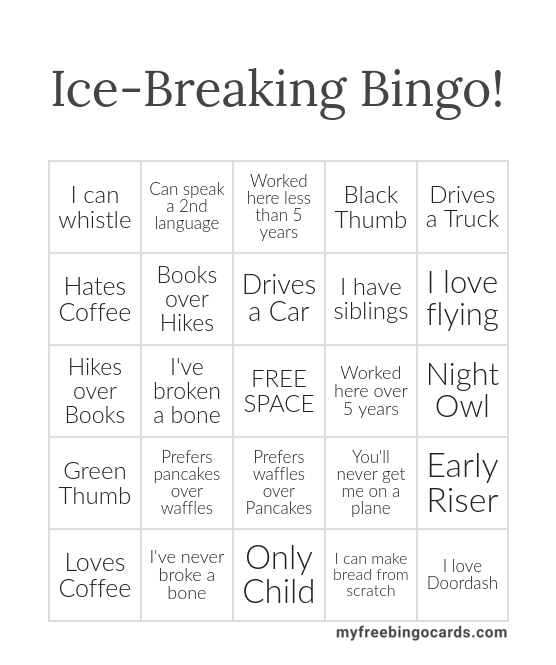 Ice-Breaking Bingo!

| I can whistle | Can speak a 2nd language | Worked here less than 5 years | Black Thumb | Drives a Truck |
|---|---|---|---|---|
| Hates Coffee | Books over Hikes | Drives a Car | I have siblings | I love flying |
| Hikes over Books | I've broken a bone | FREE SPACE | Worked here over 5 years | Night Owl |
| Green Thumb | Prefers pancakes over waffles | Prefers waffles over Pancakes | You'll never get me on a plane | Early Riser |
| Loves Coffee | I've never broke a bone | Only Child | I can make bread from scratch | I love Doordash |

myfreebingocards.com